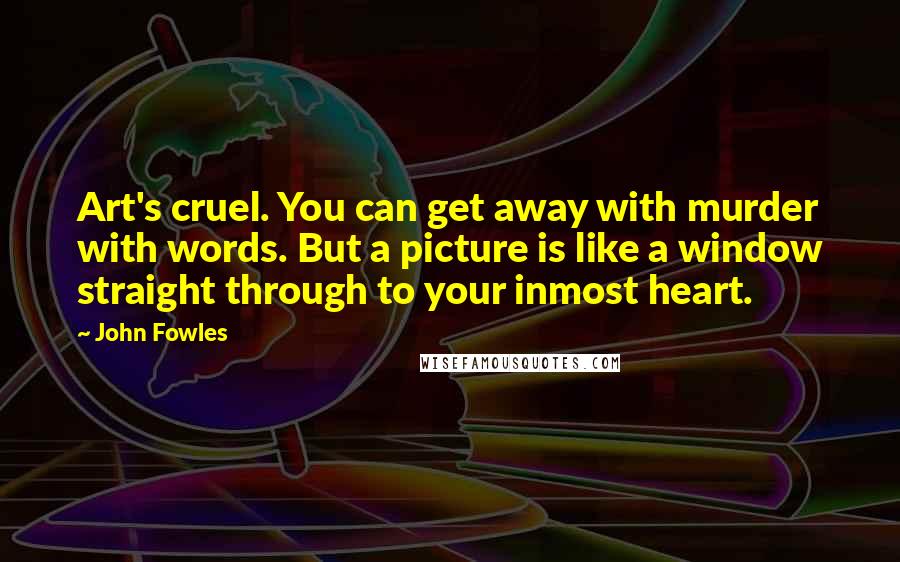 Art's cruel. You can get away with murder with words. But a picture is like a window straight through to your inmost heart.

~ John Fowles

WISEFAMOUSQUOTES.COM